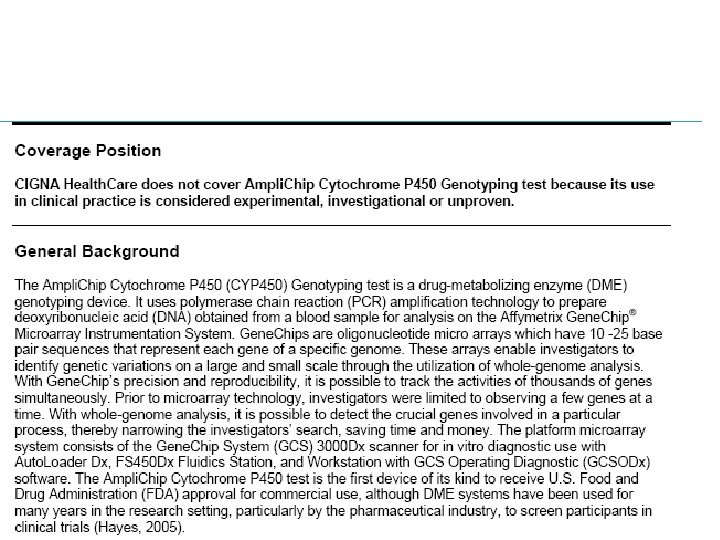 Coverage Position

CIGNA HealthCare does not cover AmpliChip Cytochrome P450 Genotyping test because its use in clinical practice is considered experimental, investigational or unproven.

General Background

The AmpliChip Cytochrome P450 (CYP450) Genotyping test is a drug-metabolizing enzyme (DME) genotyping device. It uses polymerase chain reaction (PCR) amplification technology to prepare deoxyribonucleic acid (DNA) obtained from a blood sample for analysis on the Affymetrix GeneChip® Microarray Instrumentation System. GeneChips are oligonucleotide micro arrays which have 10 -25 base pair sequences that represent each gene of a specific genome. These arrays enable investigators to identify genetic variations on a large and small scale through the utilization of whole-genome analysis. With GeneChip's precision and reproducibility, it is possible to track the activities of thousands of genes simultaneously. Prior to microarray technology, investigators were limited to observing a few genes at a time. With whole-genome analysis, it is possible to detect the crucial genes involved in a particular process, thereby narrowing the investigators' search, saving time and money. The platform microarray system consists of the GeneChip System (GCS) 3000Dx scanner for in vitro diagnostic use with AutoLoader Dx, FS450Dx Fluidics Station, and Workstation with GCS Operating Diagnostic (GCSODx) software. The AmpliChip Cytochrome P450 test is the first device of its kind to receive U.S. Food and Drug Administration (FDA) approval for commercial use, although DME systems have been used for many years in the research setting, particularly by the pharmaceutical industry, to screen participants in clinical trials (Hayes, 2005).